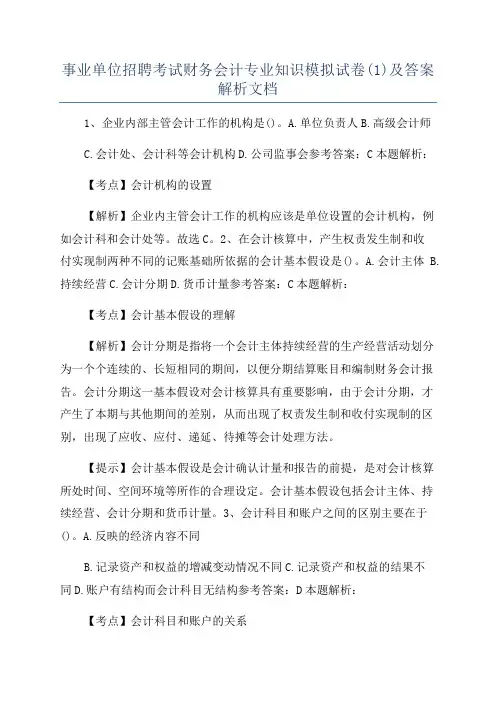 事业单位招聘考试财务会计专业知识模拟试卷(1)及答案解析文档

1、企业内部主管会计工作的机构是()。A.单位负责人 B.高级会计师

C.会计处、会计科等会计机构 D.公司监事会参考答案：C 本题解析：

【考点】会计机构的设置

【解析】企业内主管会计工作的机构应该是单位设置的会计机构，例如会计科和会计处等。故选 C。2、在会计核算中，产生权责发生制和收付实现制两种不同的记账基础所依据的会计基本假设是()。A.会计主体 B.持续经营 C.会计分期 D.货币计量参考答案：C 本题解析：

【考点】会计基本假设的理解

【解析】会计分期是指将一个会计主体持续经营的生产经营活动划分为一个个连续的、长短相同的期间，以便分期结算账目和编制财务会计报告。会计分期这一基本假设对会计核算具有重要影响，由于会计分期，才产生了本期与其他期间的差别，从而出现了权责发生制和收付实现制的区别，出现了应收、应付、递延、待摊等会计处理方法。

【提示】会计基本假设是会计确认计量和报告的前提，是对会计核算所处时间、空间环境等所作的合理设定。会计基本假设包括会计主体、持续经营、会计分期和货币计量。3、会计科目和账户之间的区别主要在于()。A.反映的经济内容不同

B.记录资产和权益的增减变动情况不同 C.记录资产和权益的结果不同 D.账户有结构而会计科目无结构参考答案：D 本题解析：

【考点】会计科目和账户的关系